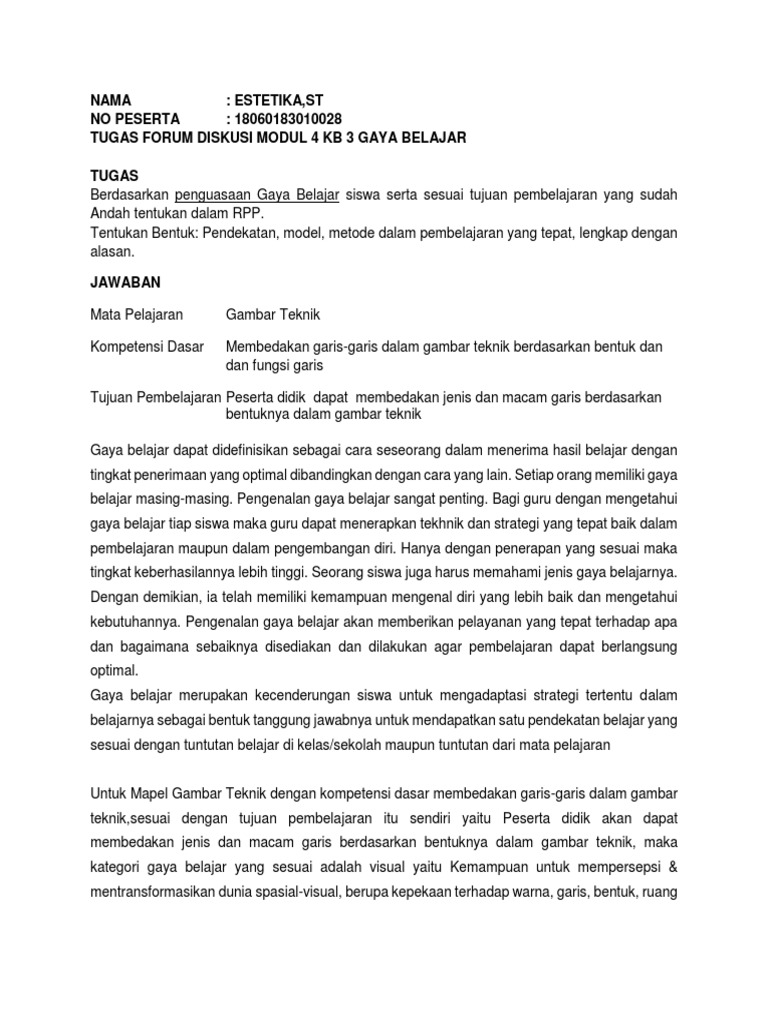 NAMA : ESTETIKA,ST
NO PESERTA : 18060183010028
TUGAS FORUM DISKUSI MODUL 4 KB 3 GAYA BELAJAR

TUGAS
Berdasarkan penguasaan Gaya Belajar siswa serta sesuai tujuan pembelajaran yang sudah Andah tentukan dalam RPP.
Tentukan Bentuk: Pendekatan, model, metode dalam pembelajaran yang tepat, lengkap dengan alasan.

JAWABAN

Mata Pelajaran Gambar Teknik

Kompetensi Dasar Membedakan garis-garis dalam gambar teknik berdasarkan bentuk dan dan fungsi garis

Tujuan Pembelajaran Peserta didik dapat membedakan jenis dan macam garis berdasarkan bentuknya dalam gambar teknik

Gaya belajar dapat didefinisikan sebagai cara seseorang dalam menerima hasil belajar dengan tingkat penerimaan yang optimal dibandingkan dengan cara yang lain. Setiap orang memiliki gaya belajar masing-masing. Pengenalan gaya belajar sangat penting. Bagi guru dengan mengetahui gaya belajar tiap siswa maka guru dapat menerapkan tekhnik dan strategi yang tepat baik dalam pembelajaran maupun dalam pengembangan diri. Hanya dengan penerapan yang sesuai maka tingkat keberhasilannya lebih tinggi. Seorang siswa juga harus memahami jenis gaya belajarnya. Dengan demikian, ia telah memiliki kemampuan mengenal diri yang lebih baik dan mengetahui kebutuhannya. Pengenalan gaya belajar akan memberikan pelayanan yang tepat terhadap apa dan bagaimana sebaiknya disediakan dan dilakukan agar pembelajaran dapat berlangsung optimal.
Gaya belajar merupakan kecenderungan siswa untuk mengadaptasi strategi tertentu dalam belajarnya sebagai bentuk tanggung jawabnya untuk mendapatkan satu pendekatan belajar yang sesuai dengan tuntutan belajar di kelas/sekolah maupun tuntutan dari mata pelajaran

Untuk Mapel Gambar Teknik dengan kompetensi dasar membedakan garis-garis dalam gambar teknik,sesuai dengan tujuan pembelajaran itu sendiri yaitu Peserta didik akan dapat membedakan jenis dan macam garis berdasarkan bentuknya dalam gambar teknik, maka kategori gaya belajar yang sesuai adalah visual yaitu Kemampuan untuk mempersepsi & mentransformasikan dunia spasial-visual, berupa kepekaan terhadap warna, garis, bentuk, ruang